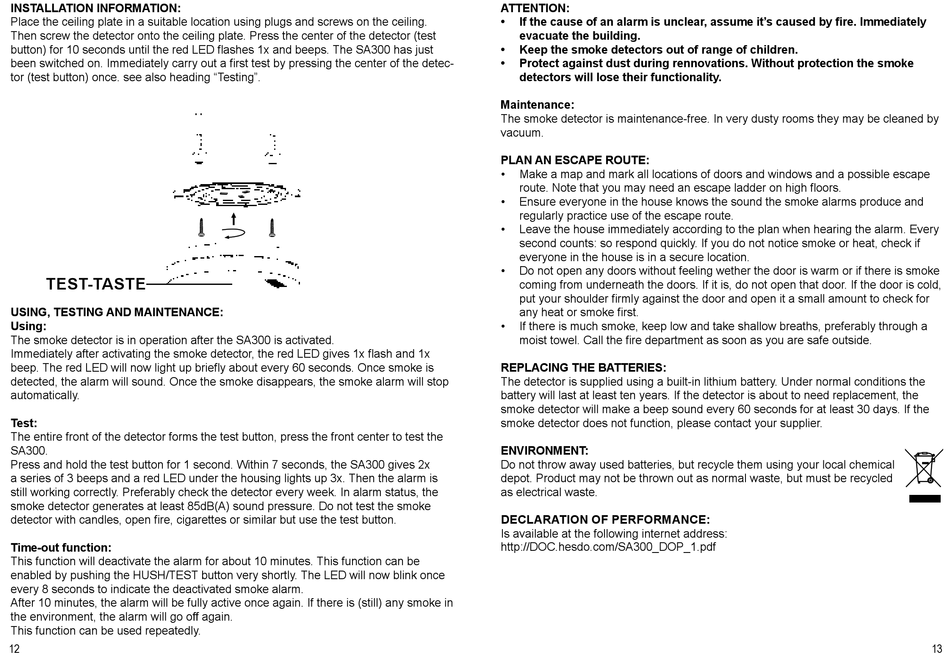 INSTALLATION INFORMATION:
Place the ceiling plate in a suitable location using plugs and screws on the ceiling. Then screw the detector onto the ceiling plate. Press the center of the detector (test button) for 10 seconds until the red LED flashes 1x and beeps. The SA300 has just been switched on. Immediately carry out a first test by pressing the center of the detector (test button) once. see also heading "Testing".

TEST-TASTE

USING, TESTING AND MAINTENANCE:
Using:
The smoke detector is in operation after the SA300 is activated.
Immediately after activating the smoke detector, the red LED gives 1x flash and 1x beep. The red LED will now light up briefly about every 60 seconds. Once smoke is detected, the alarm will sound. Once the smoke disappears, the smoke alarm will stop automatically.

Test:
The entire front of the detector forms the test button, press the front center to test the SA300.
Press and hold the test button for 1 second. Within 7 seconds, the SA300 gives 2x a series of 3 beeps and a red LED under the housing lights up 3x. Then the alarm is still working correctly. Preferably check the detector every week. In alarm status, the smoke detector generates at least 85dB(A) sound pressure. Do not test the smoke detector with candles, open fire, cigarettes or similar but use the test button.

Time-out function:
This function will deactivate the alarm for about 10 minutes. This function can be enabled by pushing the HUSH/TEST button very shortly. The LED will now blink once every 8 seconds to indicate the deactivated smoke alarm.
After 10 minutes, the alarm will be fully active once again. If there is (still) any smoke in the environment, the alarm will go off again.
This function can be used repeatedly.

12

ATTENTION:
• If the cause of an alarm is unclear, assume it's caused by fire. Immediately evacuate the building.
• Keep the smoke detectors out of range of children.
• Protect against dust during rennovations. Without protection the smoke detectors will lose their functionality.

Maintenance:
The smoke detector is maintenance-free. In very dusty rooms they may be cleaned by vacuum.

PLAN AN ESCAPE ROUTE:
• Make a map and mark all locations of doors and windows and a possible escape route. Note that you may need an escape ladder on high floors.
• Ensure everyone in the house knows the sound the smoke alarms produce and regularly practice use of the escape route.
• Leave the house immediately according to the plan when hearing the alarm. Every second counts: so respond quickly. If you do not notice smoke or heat, check if everyone in the house is in a secure location.
• Do not open any doors without feeling wether the door is warm or if there is smoke coming from underneath the doors. If it is, do not open that door. If the door is cold, put your shoulder firmly against the door and open it a small amount to check for any heat or smoke first.
• If there is much smoke, keep low and take shallow breaths, preferably through a moist towel. Call the fire department as soon as you are safe outside.

REPLACING THE BATTERIES:
The detector is supplied using a built-in lithium battery. Under normal conditions the battery will last at least ten years. If the detector is about to need replacement, the smoke detector will make a beep sound every 60 seconds for at least 30 days. If the smoke detector does not function, please contact your supplier.

ENVIRONMENT:
Do not throw away used batteries, but recycle them using your local chemical depot. Product may not be thrown out as normal waste, but must be recycled as electrical waste.

DECLARATION OF PERFORMANCE:
Is available at the following internet address:
http://DOC.hesdo.com/SA300_DOP_1.pdf

13